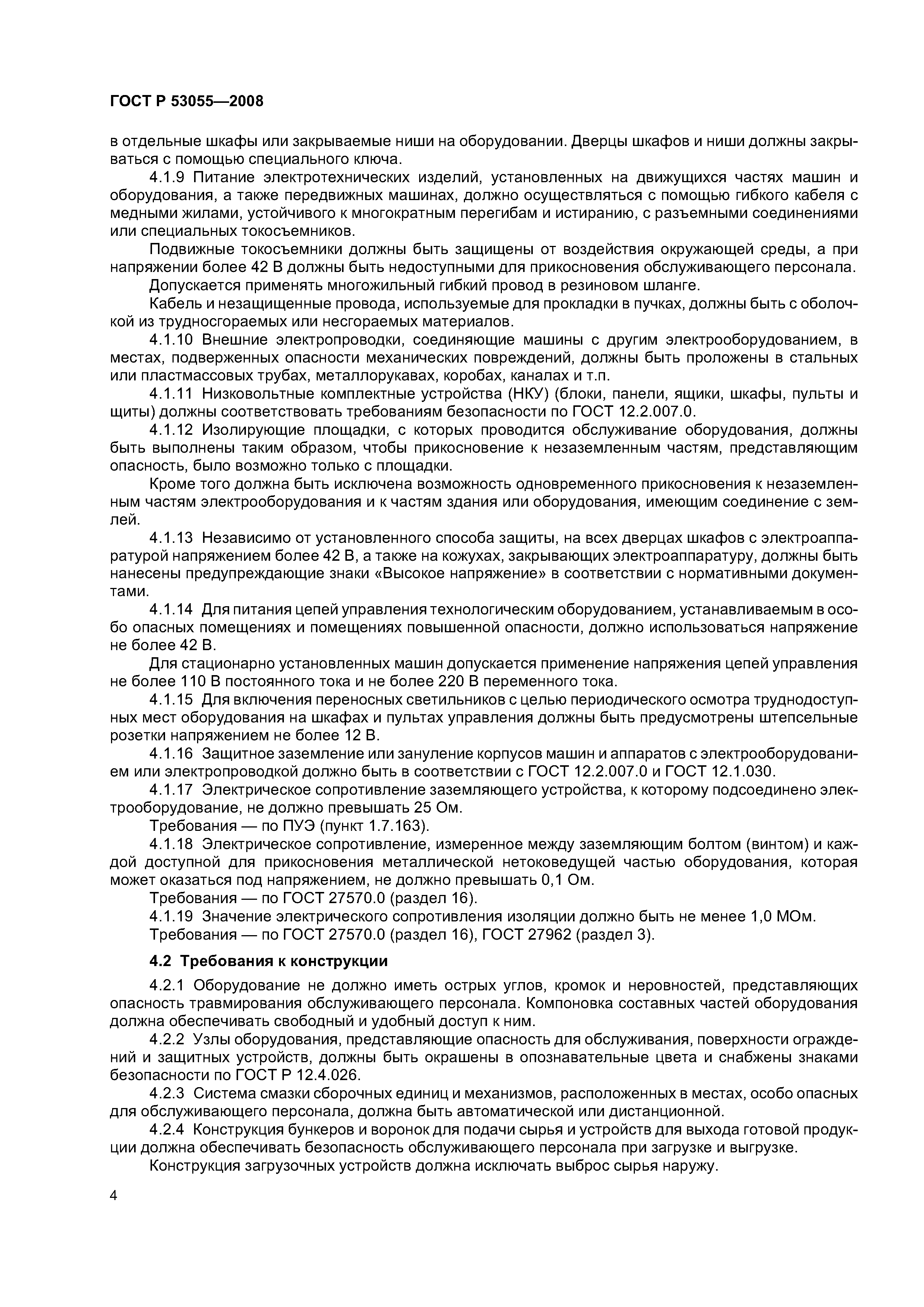 ГОСТ Р 53055—2008

в отдельные шкафы или закрываемые ниши на оборудовании. Дверцы шкафов и ниши должны закрываться с помощью специального ключа.

4.1.9 Питание электротехнических изделий, установленных на движущихся частях машин и оборудования, а также передвижных машинах, должно осуществляться с помощью гибкого кабеля с медными жилами, устойчивого к многократным перегибам и истиранию, с разъемными соединениями или специальных токосъемников.

Подвижные токосъемники должны быть защищены от воздействия окружающей среды, а при напряжении более 42 В должны быть недоступными для прикосновения обслуживающего персонала.

Допускается применять многожильный гибкий провод в резиновом шланге.

Кабель и незащищенные провода, используемые для прокладки в пучках, должны быть с оболочкой из трудносгораемых или несгораемых материалов.

4.1.10 Внешние электропроводки, соединяющие машины с другим электрооборудованием, в местах, подверженных опасности механических повреждений, должны быть проложены в стальных или пластмассовых трубах, металлорукавах, коробах, каналах и т.п.

4.1.11 Низковольтные комплектные устройства (НКУ) (блоки, панели, ящики, шкафы, пульты и щиты) должны соответствовать требованиям безопасности по ГОСТ 12.2.007.0.

4.1.12 Изолирующие площадки, с которых проводится обслуживание оборудования, должны быть выполнены таким образом, чтобы прикосновение к незаземленным частям, представляющим опасность, было возможно только с площадки.

Кроме того должна быть исключена возможность одновременного прикосновения к незаземленным частям электрооборудования и к частям здания или оборудования, имеющим соединение с землей.

4.1.13 Независимо от установленного способа защиты, на всех дверцах шкафов с электроаппаратурой напряжением более 42 В, а также на кожухах, закрывающих электроаппаратуру, должны быть нанесены предупреждающие знаки «Высокое напряжение» в соответствии с нормативными документами.

4.1.14 Для питания цепей управления технологическим оборудованием, устанавливаемым в особо опасных помещениях и помещениях повышенной опасности, должно использоваться напряжение не более 42 В.

Для стационарно установленных машин допускается применение напряжения цепей управления не более 110 В постоянного тока и не более 220 В переменного тока.

4.1.15 Для включения переносных светильников с целью периодического осмотра труднодоступных мест оборудования на шкафах и пультах управления должны быть предусмотрены штепсельные розетки напряжением не более 12 В.

4.1.16 Защитное заземление или зануление корпусов машин и аппаратов с электрооборудованием или электропроводкой должно быть в соответствии с ГОСТ 12.2.007.0 и ГОСТ 12.1.030.

4.1.17 Электрическое сопротивление заземляющего устройства, к которому подсоединено электрооборудование, не должно превышать 25 Ом.

Требования — по ПУЭ (пункт 1.7.163).

4.1.18 Электрическое сопротивление, измеренное между заземляющим болтом (винтом) и каждой доступной для прикосновения металлической нетоковедущей частью оборудования, которая может оказаться под напряжением, не должно превышать 0,1 Ом.

Требования — по ГОСТ 27570.0 (раздел 16).

4.1.19 Значение электрического сопротивления изоляции должно быть не менее 1,0 МОм.

Требования — по ГОСТ 27570.0 (раздел 16), ГОСТ 27962 (раздел 3).

4.2 Требования к конструкции

4.2.1 Оборудование не должно иметь острых углов, кромок и неровностей, представляющих опасность травмирования обслуживающего персонала. Компоновка составных частей оборудования должна обеспечивать свободный и удобный доступ к ним.

4.2.2 Узлы оборудования, представляющие опасность для обслуживания, поверхности ограждений и защитных устройств, должны быть окрашены в опознавательные цвета и снабжены знаками безопасности по ГОСТ Р 12.4.026.

4.2.3 Система смазки сборочных единиц и механизмов, расположенных в местах, особо опасных для обслуживающего персонала, должна быть автоматической или дистанционной.

4.2.4 Конструкция бункеров и воронок для подачи сырья и устройств для выхода готовой продукции должна обеспечивать безопасность обслуживающего персонала при загрузке и выгрузке.

Конструкция загрузочных устройств должна исключать выброс сырья наружу.

4